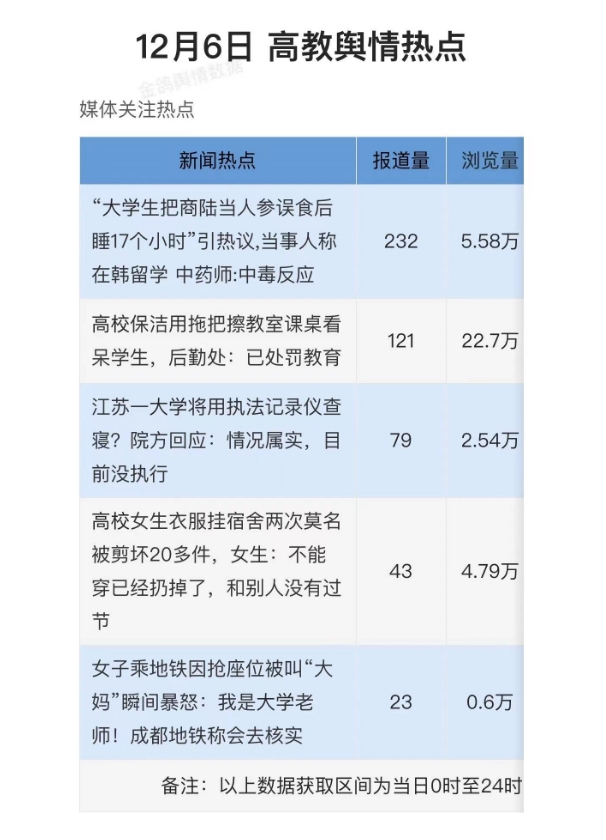 12月6日 高教舆情热点

金鸽舆情数据

媒体关注热点

| 新闻热点 | 报道量 | 浏览量 |
|---|---|---|
| “大学生把商陆当人参误食后睡17个小时”引热议,当事人称在韩留学 中药师:中毒反应 | 232 | 5.58万 |
| 高校保洁用拖把擦教室课桌看呆学生，后勤处：已处罚教育 | 121 | 22.7万 |
| 江苏一大学将用执法记录仪查寝？院方回应：情况属实，目前没执行 | 79 | 2.54万 |
| 高校女生衣服挂宿舍两次莫名被剪坏20多件，女生：不能穿已经扔掉了，和别人没有过节 | 43 | 4.79万 |
| 女子乘地铁因抢座位被叫“大妈”瞬间暴怒：我是大学老师！成都地铁称会去核实 | 23 | 0.6万 |

备注：以上数据获取区间为当日0时至24时